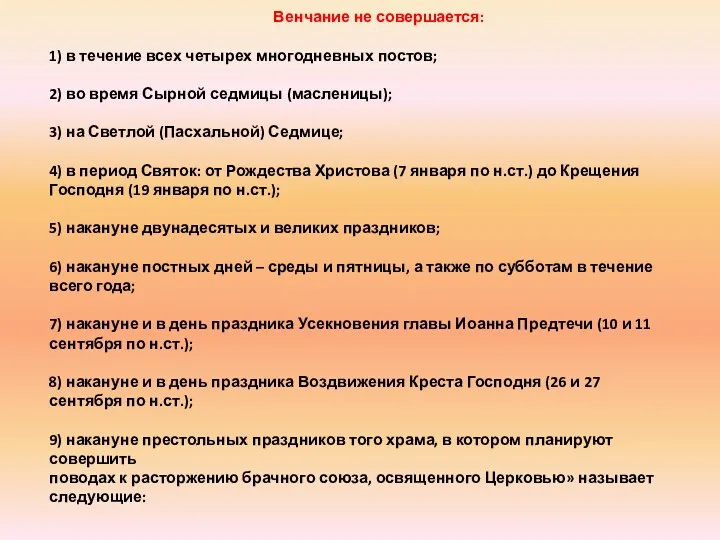 Венчание не совершается:

1) в течение всех четырех многодневных постов;

2) во время Сырной седмицы (масленицы);

3) на Светлой (Пасхальной) Седмице;

4) в период Святок: от Рождества Христова (7 января по н.ст.) до Крещения Господня (19 января по н.ст.);

5) накануне двунадесятых и великих праздников;

6) накануне постных дней – среды и пятницы, а также по субботам в течение всего года;

7) накануне и в день праздника Усекновения главы Иоанна Предтечи (10 и 11 сентября по н.ст.);

8) накануне и в день праздника Воздвижения Креста Господня (26 и 27 сентября по н.ст.);

9) накануне престольных праздников того храма, в котором планируют совершить
поводах к расторжению брачного союза, освященного Церковью» называет следующие: